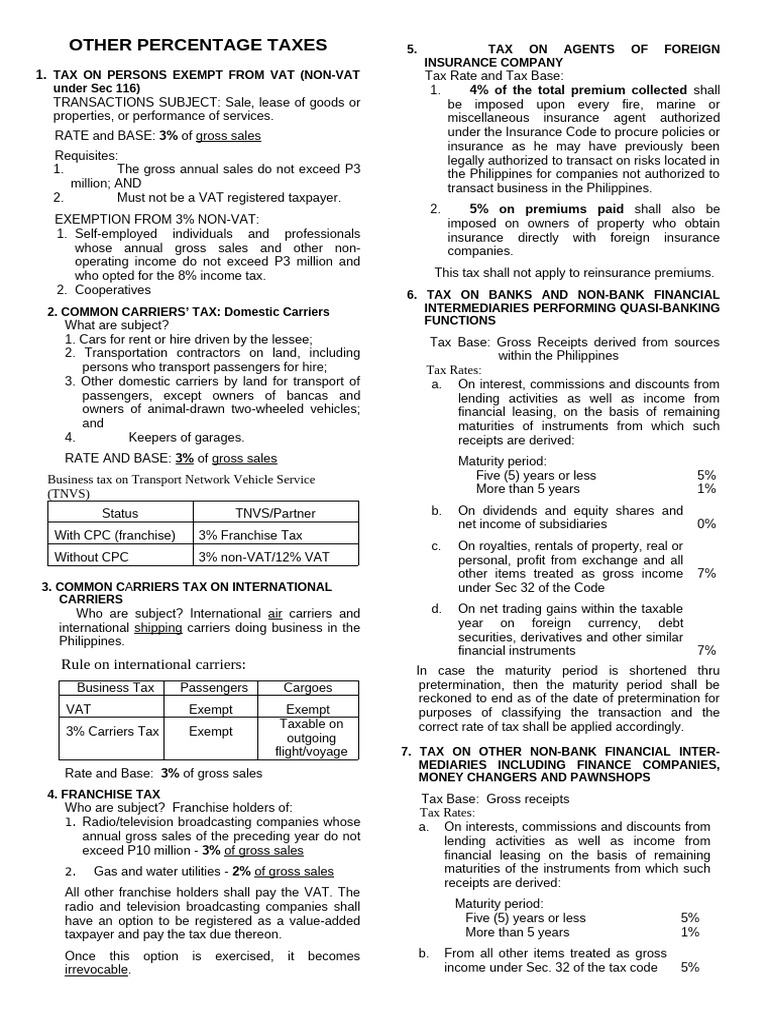 OTHER PERCENTAGE TAXES

1. TAX ON PERSONS EXEMPT FROM VAT (NON-VAT under Sec 116)
TRANSACTIONS SUBJECT: Sale, lease of goods or properties, or performance of services.

RATE and BASE: 3% of gross sales

Requisites:
1. The gross annual sales do not exceed P3 million; AND
2. Must not be a VAT registered taxpayer.

EXEMPTION FROM 3% NON-VAT:
1. Self-employed individuals and professionals whose annual gross sales and other non-operating income do not exceed P3 million and who opted for the 8% income tax.
2. Cooperatives

2. COMMON CARRIERS' TAX: Domestic Carriers
What are subject?
1. Cars for rent or hire driven by the lessee;
2. Transportation contractors on land, including persons who transport passengers for hire;
3. Other domestic carriers by land for transport of passengers, except owners of bancas and owners of animal-drawn two-wheeled vehicles; and
4. Keepers of garages.

RATE AND BASE: 3% of gross sales

Business tax on Transport Network Vehicle Service (TNVS)

| Status | TNVS/Partner |
|---|---|
| With CPC (franchise) | 3% Franchise Tax |
| Without CPC | 3% non-VAT/12% VAT |

3. COMMON CARRIERS TAX ON INTERNATIONAL CARRIERS
Who are subject? International air carriers and international shipping carriers doing business in the Philippines.

Rule on international carriers:

| Business Tax | Passengers | Cargoes |
|---|---|---|
| VAT | Exempt | Exempt |
| 3% Carriers Tax | Exempt | Taxable on outgoing flight/voyage |

Rate and Base: 3% of gross sales

4. FRANCHISE TAX
Who are subject? Franchise holders of:
1. Radio/television broadcasting companies whose annual gross sales of the preceding year do not exceed P10 million - 3% of gross sales
2. Gas and water utilities - 2% of gross sales

All other franchise holders shall pay the VAT. The radio and television broadcasting companies shall have an option to be registered as a value-added taxpayer and pay the tax due thereon.

Once this option is exercised, it becomes irrevocable.

5. TAX ON AGENTS OF FOREIGN INSURANCE COMPANY
Tax Rate and Tax Base:
1. 4% of the total premium collected shall be imposed upon every fire, marine or miscellaneous insurance agent authorized under the Insurance Code to procure policies or insurance as he may have previously been legally authorized to transact on risks located in the Philippines for companies not authorized to transact business in the Philippines.
2. 5% on premiums paid shall also be imposed on owners of property who obtain insurance directly with foreign insurance companies.

This tax shall not apply to reinsurance premiums.

6. TAX ON BANKS AND NON-BANK FINANCIAL INTERMEDIARIES PERFORMING QUASI-BANKING FUNCTIONS

Tax Base: Gross Receipts derived from sources within the Philippines
Tax Rates:
a. On interest, commissions and discounts from lending activities as well as income from financial leasing, on the basis of remaining maturities of instruments from which such receipts are derived:

Maturity period:
Five (5) years or less 5%
More than 5 years 1%

b. On dividends and equity shares and net income of subsidiaries 0%
c. On royalties, rentals of property, real or personal, profit from exchange and all other items treated as gross income under Sec 32 of the Code 7%
d. On net trading gains within the taxable year on foreign currency, debt securities, derivatives and other similar financial instruments 7%

In case the maturity period is shortened thru pretermination, then the maturity period shall be reckoned to end as of the date of pretermination for purposes of classifying the transaction and the correct rate of tax shall be applied accordingly.

7. TAX ON OTHER NON-BANK FINANCIAL INTERMEDIARIES INCLUDING FINANCE COMPANIES, MONEY CHANGERS AND PAWNSHOPS

Tax Base: Gross receipts
Tax Rates:
a. On interests, commissions and discounts from lending activities as well as income from financial leasing on the basis of remaining maturities of the instruments from which such receipts are derived:

Maturity period:
Five (5) years or less 5%
More than 5 years 1%

b. From all other items treated as gross income under Sec. 32 of the tax code 5%